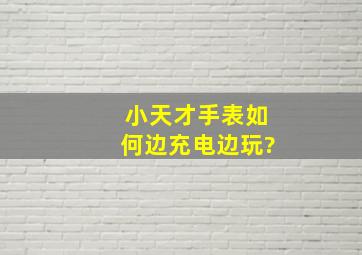 小天才手表如何边充电边玩?